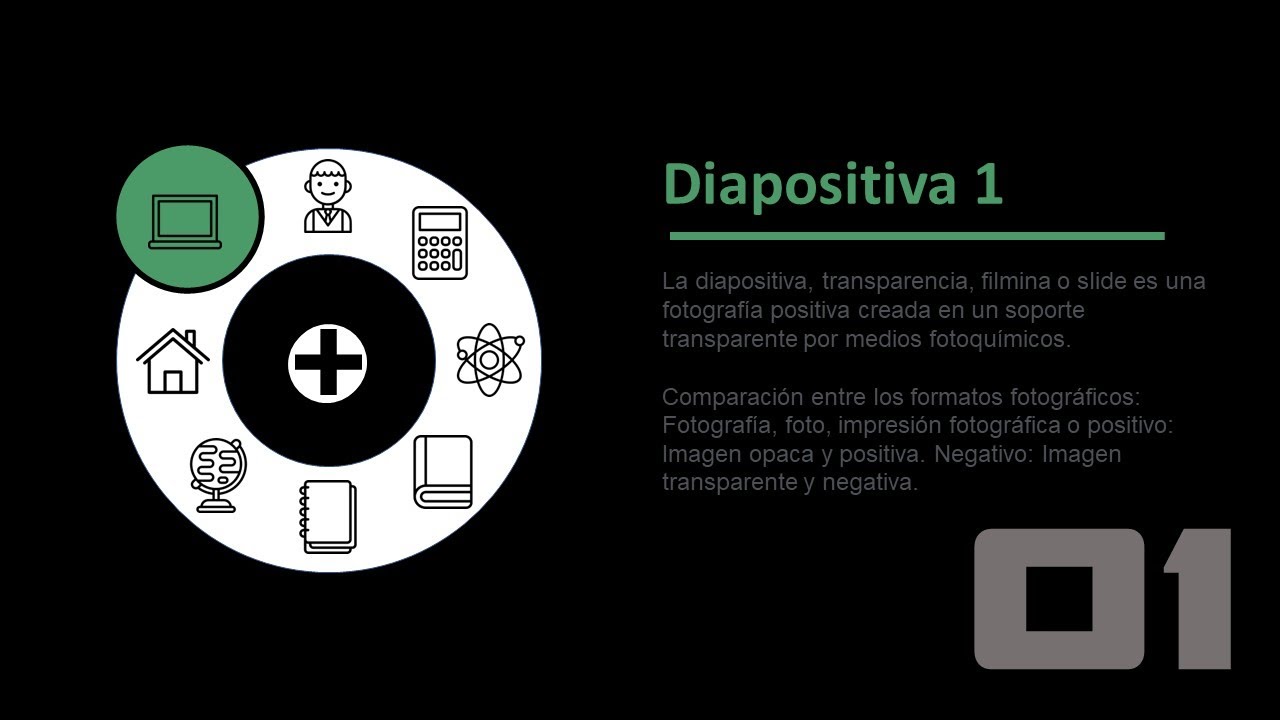 Diapositiva 1

La diapositiva, transparencia, filmina o slide es una fotografía positiva creada en un soporte transparente por medios fotoquímicos.

Comparación entre los formatos fotográficos: Fotografía, foto, impresión fotográfica o positivo: Imagen opaca y positiva. Negativo: Imagen transparente y negativa.

01